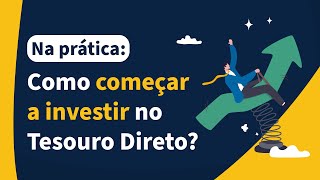 Na prática:

Como começar a investir no Tesouro Direto?